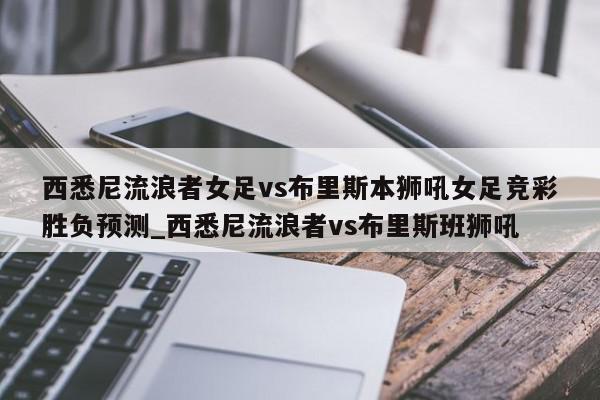 西悉尼流浪者女足vs布里斯本狮吼女足竞彩胜负预测_西悉尼流浪者vs布里斯班狮吼